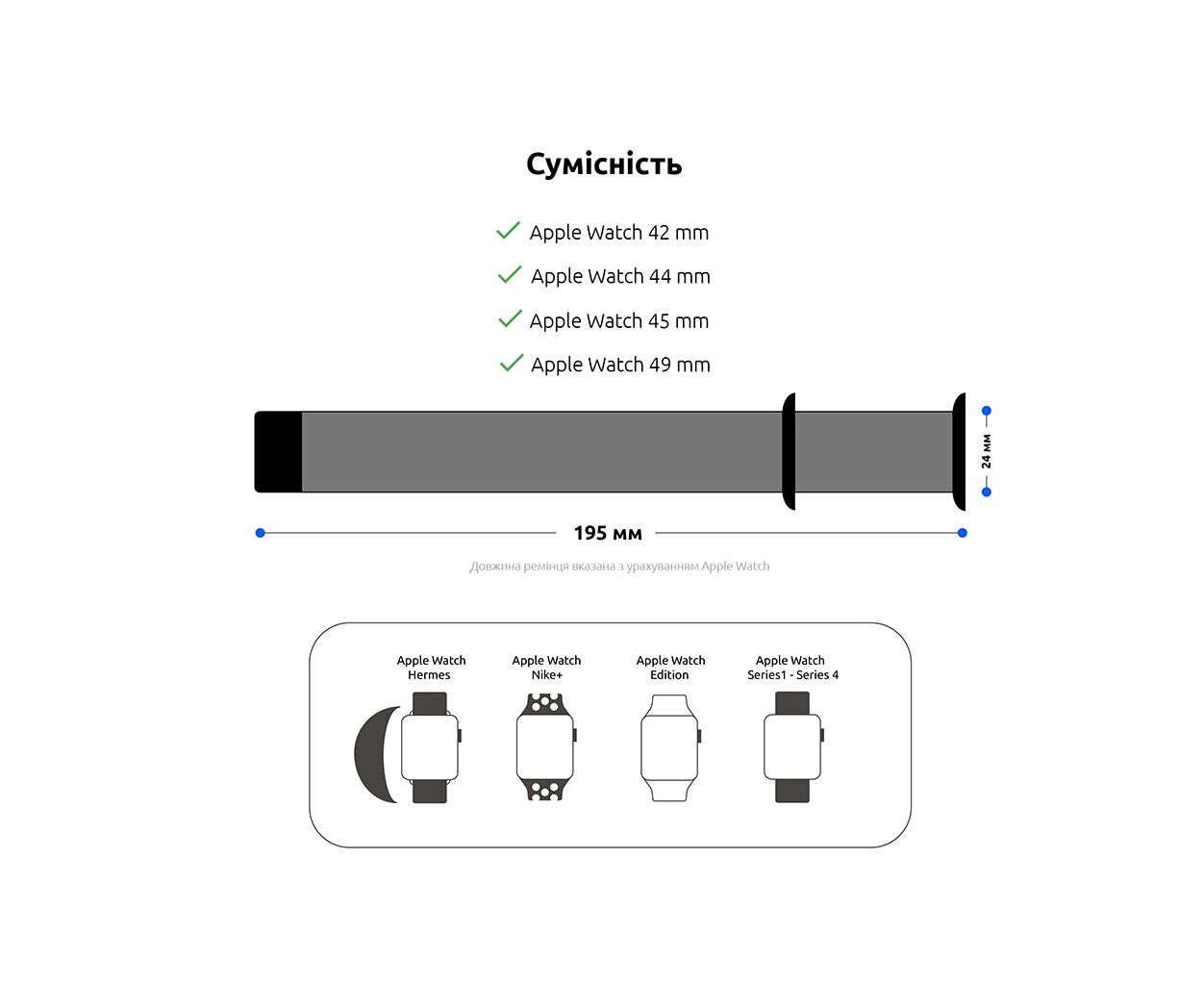 Сумісність

Apple Watch 42 mm

Apple Watch 44 mm

Apple Watch 45 mm

Apple Watch 49 mm

24 мм

195 мм

Довжина ремінця вказана з урахуванням Apple Watch

Apple Watch Hermes

Apple Watch Nike+

Apple Watch Edition

Apple Watch Series1 - Series 4